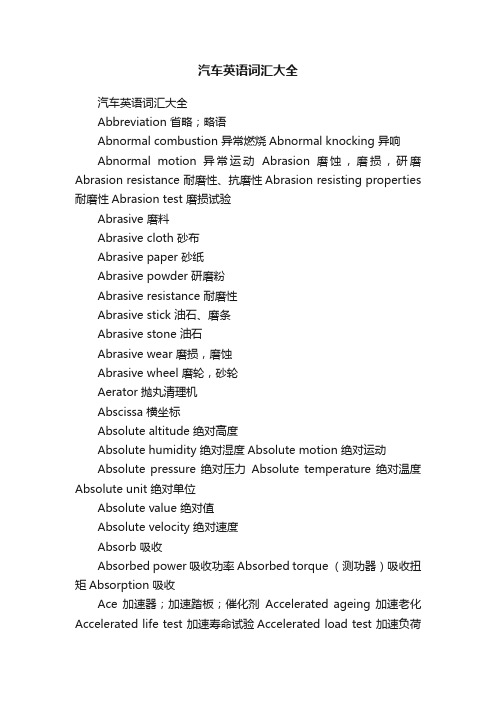 汽车英语词汇大全

汽车英语词汇大全

Abbreviation 省略；略语

Abnormal combustion 异常燃烧 Abnormal knocking 异响

Abnormal motion 异常运动 Abrasion 磨蚀，磨损，研磨 Abrasion resistance 耐磨性、抗磨性 Abrasion resisting properties 耐磨性 Abrasion test 磨损试验

Abrasive 磨料

Abrasive cloth 砂布

Abrasive paper 砂纸

Abrasive powder 研磨粉

Abrasive resistance 耐磨性

Abrasive stick 油石、磨条

Abrasive stone 油石

Abrasive wear 磨损，磨蚀

Abrasive wheel 磨轮，砂轮

Aerator 抛丸清理机

Abscissa 横坐标

Absolute altitude 绝对高度

Absolute humidity 绝对湿度 Absolute motion 绝对运动

Absolute pressure 绝对压力 Absolute temperature 绝对温度 Absolute unit 绝对单位

Absolute value 绝对值

Absolute velocity 绝对速度

Absorb 吸收

Absorbed power 吸收功率 Absorbed torque （测功器）吸收扭矩 Absorption 吸收

Ace 加速器；加速踏板；催化剂 Accelerated ageing 加速老化 Accelerated life test 加速寿命试验 Accelerated load test 加速负荷